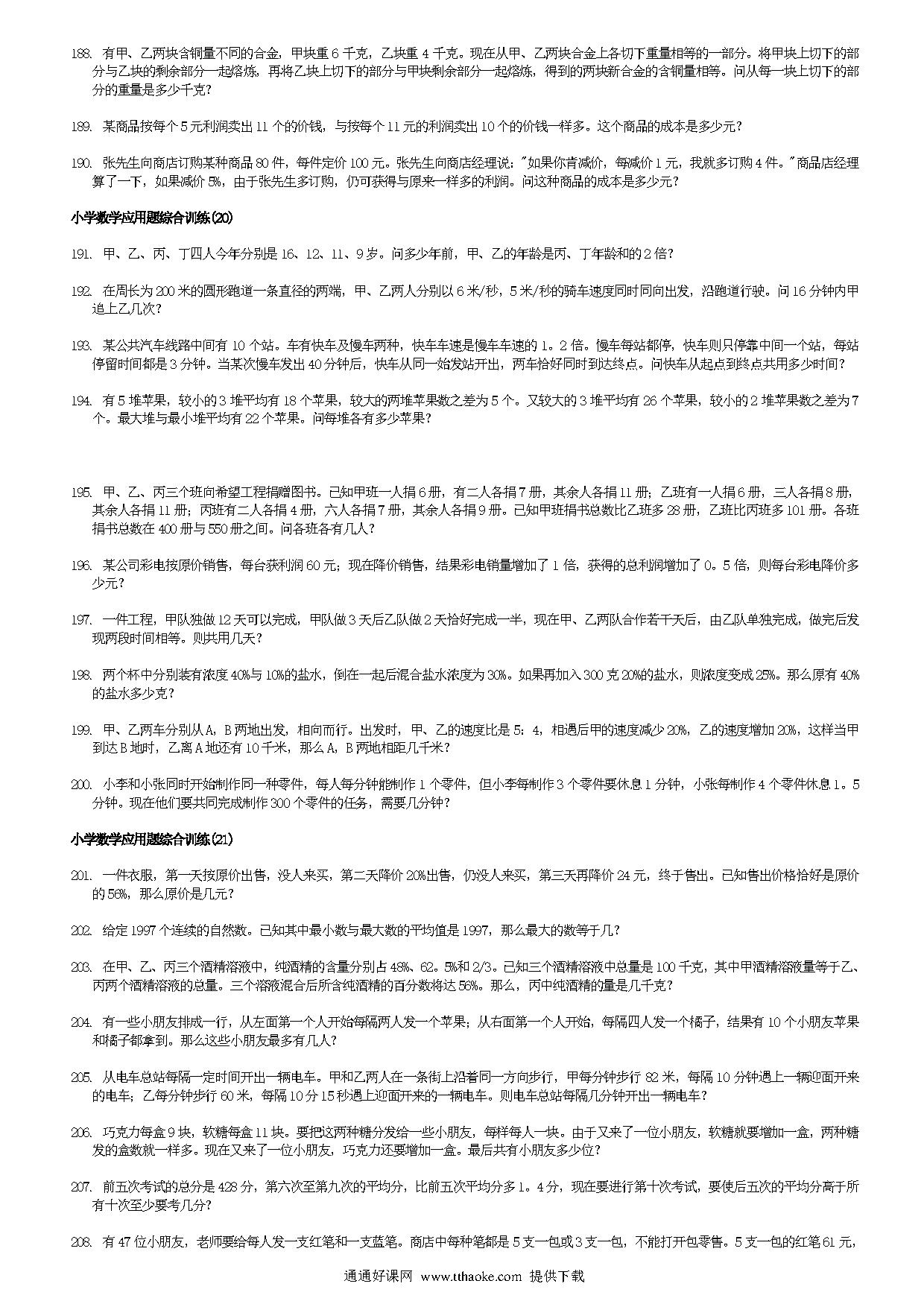 188. 有甲、乙两块含铜量不同的合金，甲块重 6 千克，乙块重 4 千克。现在从甲、乙两块合金上各切下重量相等的一部分。将甲块上切下的部分与乙块的剩余部分一起熔炼，再将乙块上切下的部分与甲块剩余部分一起熔炼，得到的两块新合金的含铜量相等。问从每一块上切下的部分的重量是多少千克?

189. 某商品按每个 5 元利润卖出 11 个的价钱，与按每个 11 元的利润卖出 10 个的价钱一样多。这个商品的成本是多少元?

190. 张先生向商店订购某种商品 80 件，每件定价 100 元。张先生向商店经理说："如果你肯减价，每减价 1 元，我就多订购 4 件。"商品店经理算了一下，如果减价 5%，由于张先生多订购，仍可获得与原来一样多的利润。问这种商品的成本是多少元?

小学数学应用题综合训练(20)

191. 甲、乙、丙、丁四人今年分别是 16、12、11、9 岁。问多少年前，甲、乙的年龄是丙、丁年龄和的 2 倍?

192. 在周长为 200 米的圆形跑道一条直径的两端，甲、乙两人分别以 6 米/秒，5 米/秒的骑车速度同时同向出发，沿跑道行驶。问 16 分钟内甲追上乙几次?

193. 某公共汽车线路中间有 10 个站。车有快车及慢车两种，快车车速是慢车车速的 1。2 倍。慢车每站都停，快车则只停靠中间一个站，每站停留时间都是 3 分钟。当某次慢车发出 40 分钟后，快车从同一始发站开出，两车恰好同时到达终点。问快车从起点到终点共用多少时间?

194. 有 5 堆苹果，较小的 3 堆平均有 18 个苹果，较大的两堆苹果数之差为 5 个。又较大的 3 堆平均有 26 个苹果，较小的 2 堆苹果数之差为 7 个。最大堆与最小堆平均有 22 个苹果。问每堆各有多少苹果?

195. 甲、乙、丙三个班向希望工程捐赠图书。已知甲班一人捐 6 册，有二人各捐 7 册，其余人各捐 11 册；乙班有一人捐 6 册，三人各捐 8 册，其余人各捐 11 册；丙班有二人各捐 4 册，六人各捐 7 册，其余人各捐 9 册。已知甲班捐书总数比乙班多 28 册，乙班比丙班多 101 册。各班捐书总数在 400 册与 550 册之间。问各班各有几人?

196. 某公司彩电按原价销售，每台获利润 60 元；现在降价销售，结果彩电销量增加了 1 倍，获得的总利润增加了 0。5 倍，则每台彩电降价多少元?

197. 一件工程，甲队独做 12 天可以完成，甲队做 3 天后乙队做 2 天恰好完成一半，现在甲、乙两队合作若干天后，由乙队单独完成，做完后发现两段时间相等。则共用几天?

198. 两个杯中分别装有浓度 40%与 10%的盐水，倒在一起后混合盐水浓度为 30%。如果再加入 300 克 20%的盐水，则浓度变成 25%。那么原有 40%的盐水多少克?

199. 甲、乙两车分别从 A，B 两地出发，相向而行。出发时，甲、乙的速度比是 5：4，相遇后甲的速度减少 20%，乙的速度增加 20%，这样当甲到达 B 地时，乙离 A 地还有 10 千米，那么 A，B 两地相距几千米?

200. 小李和小张同时开始制作同一种零件，每人每分钟能制作 1 个零件，但小李每制作 3 个零件要休息 1 分钟，小张每制作 4 个零件休息 1。5 分钟。现在他们要共同完成制作 300 个零件的任务，需要几分钟?

小学数学应用题综合训练(21)

201. 一件衣服，第一天按原价出售，没人来买，第二天降价 20%出售，仍没人来买，第三天再降价 24 元，终于售出。已知售出价格恰好是原价的 56%，那么原价是几元?

202. 给定 1997 个连续的自然数。已知其中最小数与最大数的平均值是 1997，那么最大的数等于几?

203. 在甲、乙、丙三个酒精溶液中，纯酒精的含量分别占 48%、62。5%和 2/3。已知三个酒精溶液中总量是 100 千克，其中甲酒精溶液量等于乙、丙两个酒精溶液的总量。三个溶液混合后所含纯酒精的百分数将达 56%。那么，丙中纯酒精的量是几千克?

204. 有一些小朋友排成一行，从左面第一个人开始每隔两人发一个苹果；从右面第一个人开始，每隔四人发一个橘子，结果有 10 个小朋友苹果和橘子都拿到。那么这些小朋友最多有几人?

205. 从电车总站每隔一定时间开出一辆电车。甲和乙两人在一条街上沿着同一方向步行，甲每分钟步行 82 米，每隔 10 分钟遇上一辆迎面开来的电车；乙每分钟步行 60 米，每隔 10 分 15 秒遇上迎面开来的一辆电车。则电车总站每隔几分钟开出一辆电车?

206. 巧克力每盒 9 块，软糖每盒 11 块。要把这两种糖分发给一些小朋友，每样每人一块。由于又来了一位小朋友，软糖就要增加一盒，两种糖发的盒数就一样多。现在又来了一位小朋友，巧克力还要增加一盒。最后共有小朋友多少位?

207. 前五次考试的总分是 428 分，第六次至第九次的平均分，比前五次平均分多 1。4 分，现在要进行第十次考试，要使后五次的平均分高于所有十次至少要考几分?

208. 有 47 位小朋友，老师要给每人发一支红笔和一支蓝笔。商店中每种笔都是 5 支一包或 3 支一包，不能打开包零售。5 支一包的红笔 61 元，

通通好课网 www.tthaoke.com 提供下载